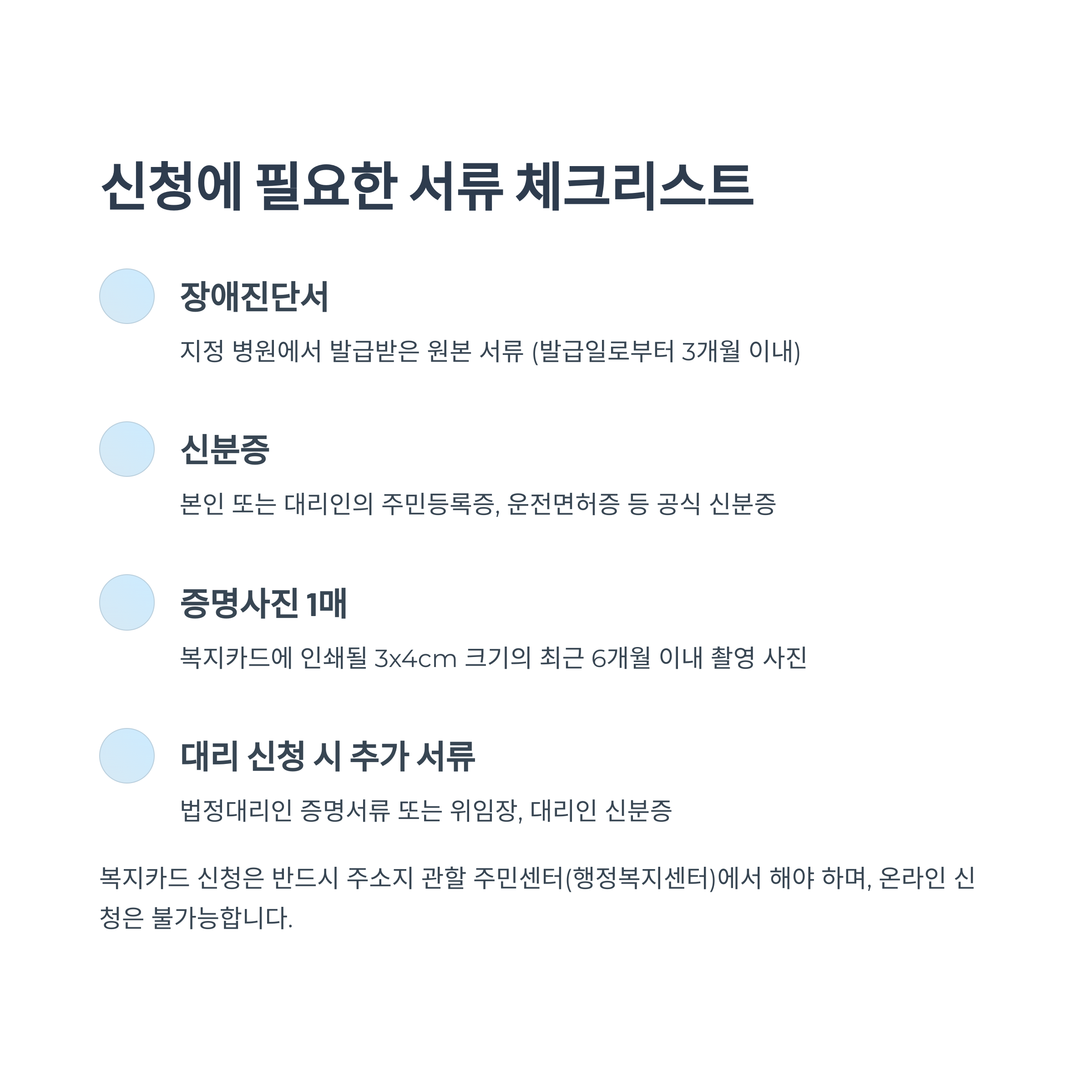 신청에 필요한 서류 체크리스트

장애진단서

지정 병원에서 발급받은 원본 서류 (발급일로부터 3개월 이내)

신분증

본인 또는 대리인의 주민등록증, 운전면허증 등 공식 신분증

증명사진 1매

복지카드에 인쇄될 3x4cm 크기의 최근 6개월 이내 촬영 사진

대리 신청 시 추가 서류

법정대리인 증명서류 또는 위임장, 대리인 신분증

복지카드 신청은 반드시 주소지 관할 주민센터(행정복지센터)에서 해야 하며, 온라인 신청은 불가능합니다.